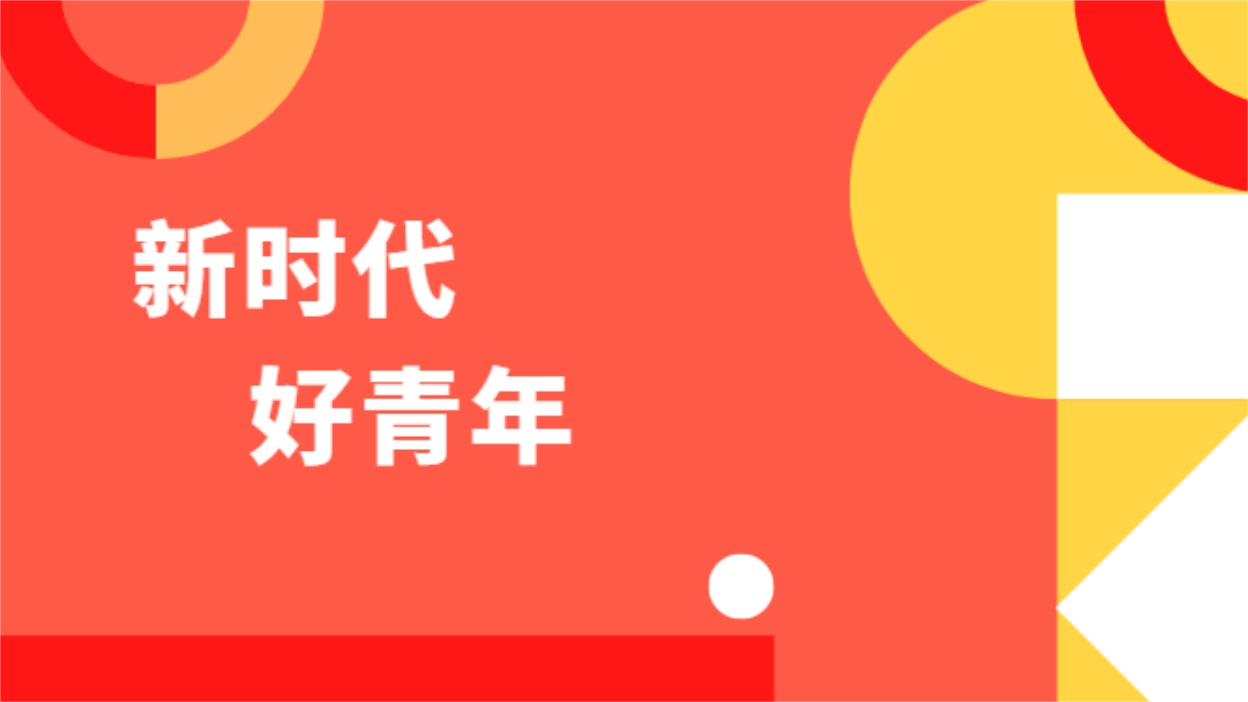 新时代
好青年